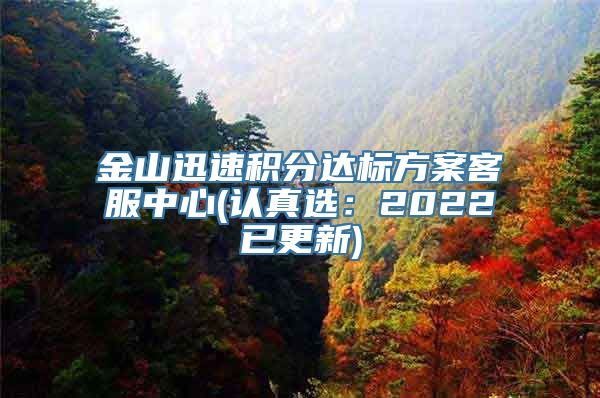 金山迅速积分达标方案客服中心(认真选：2022已更新)